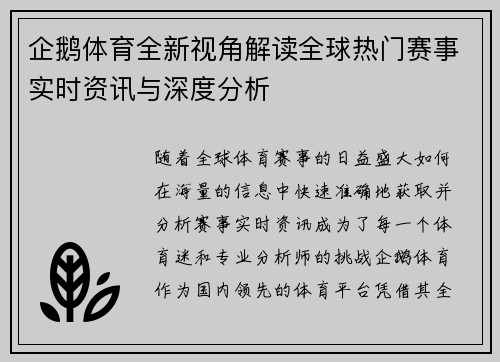 企鹅体育全新视角解读全球热门赛事实时资讯与深度分析

随着全球体育赛事的日益盛大如何在海量的信息中快速准确地获取并分析赛事实时资讯成为了每一个体育迷和专业分析师的挑战企鹅体育作为国内领先的体育平台凭借其全